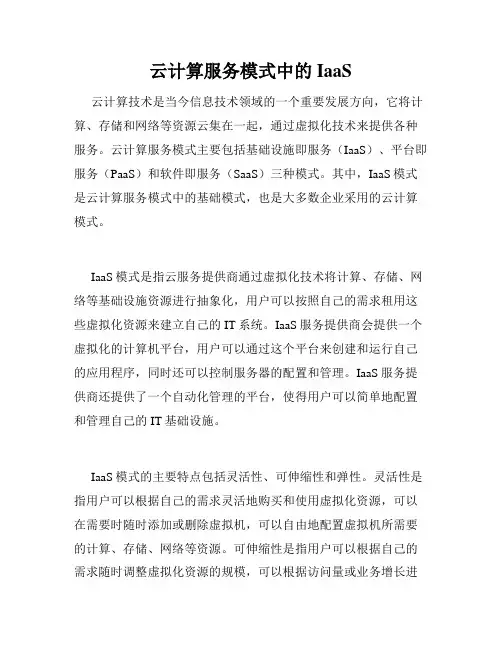 云计算服务模式中的 IaaS

云计算技术是当今信息技术领域的一个重要发展方向，它将计算、存储和网络等资源云集在一起，通过虚拟化技术来提供各种服务。云计算服务模式主要包括基础设施即服务（IaaS）、平台即服务（PaaS）和软件即服务（SaaS）三种模式。其中，IaaS 模式是云计算服务模式中的基础模式，也是大多数企业采用的云计算模式。

IaaS 模式是指云服务提供商通过虚拟化技术将计算、存储、网络等基础设施资源进行抽象化，用户可以按照自己的需求租用这些虚拟化资源来建立自己的 IT 系统。IaaS 服务提供商会提供一个虚拟化的计算机平台，用户可以通过这个平台来创建和运行自己的应用程序，同时还可以控制服务器的配置和管理。IaaS 服务提供商还提供了一个自动化管理的平台，使得用户可以简单地配置和管理自己的 IT 基础设施。

IaaS 模式的主要特点包括灵活性、可伸缩性和弹性。灵活性是指用户可以根据自己的需求灵活地购买和使用虚拟化资源，可以在需要时随时添加或删除虚拟机，可以自由地配置虚拟机所需要的计算、存储、网络等资源。可伸缩性是指用户可以根据自己的需求随时调整虚拟化资源的规模，可以根据访问量或业务增长进